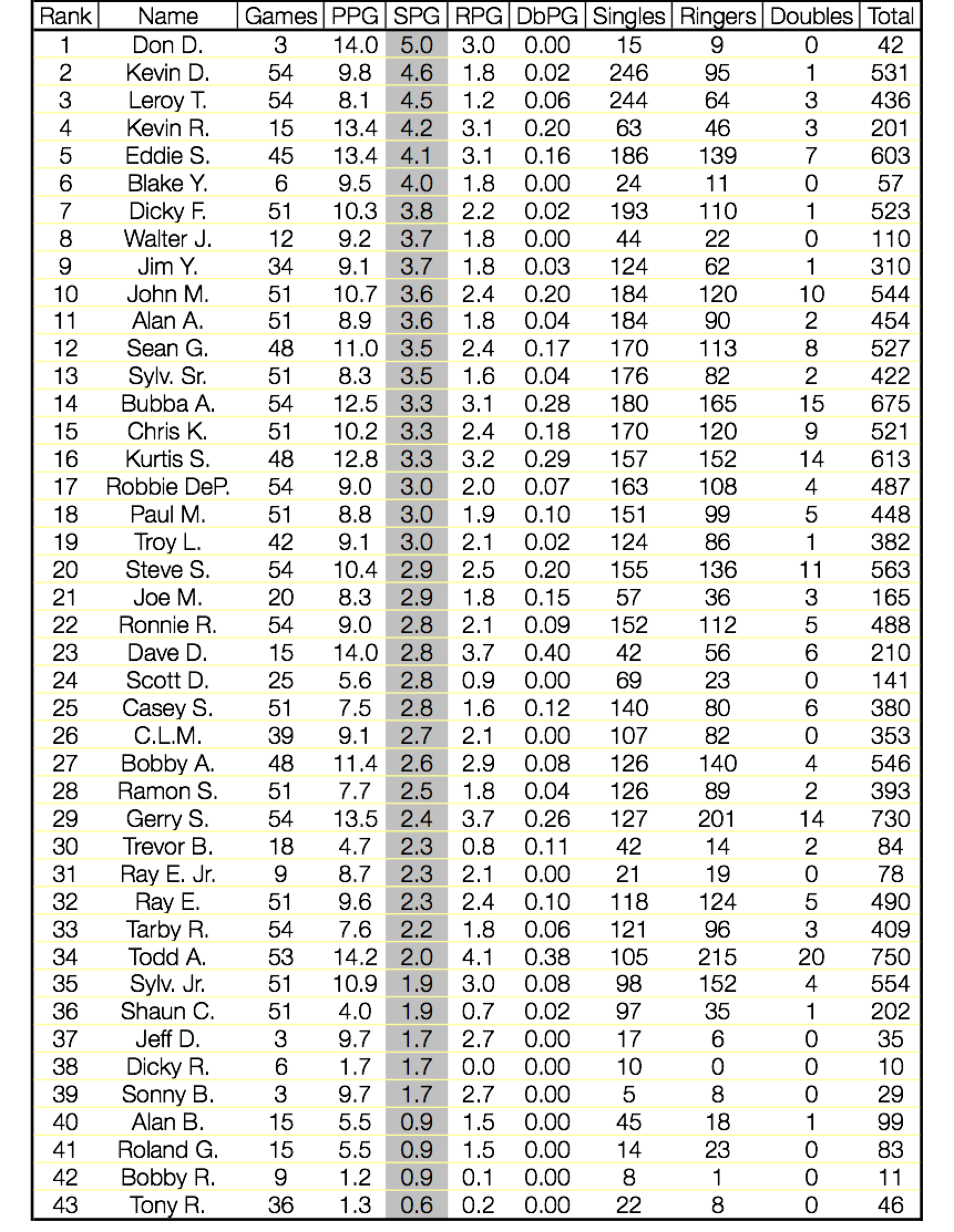 | Rank | Name | Games | PPG | SPG | RPG | DbPG | Singles | Ringers | Doubles | Total |
|---|---|---|---|---|---|---|---|---|---|---|
| 1 | Don D. | 3 | 14.0 | 5.0 | 3.0 | 0.00 | 15 | 9 | 0 | 42 |
| 2 | Kevin D. | 54 | 9.8 | 4.6 | 1.8 | 0.02 | 246 | 95 | 1 | 531 |
| 3 | Leroy T. | 54 | 8.1 | 4.5 | 1.2 | 0.06 | 244 | 64 | 3 | 436 |
| 4 | Kevin R. | 15 | 13.4 | 4.2 | 3.1 | 0.20 | 63 | 46 | 3 | 201 |
| 5 | Eddie S. | 45 | 13.4 | 4.1 | 3.1 | 0.16 | 186 | 139 | 7 | 603 |
| 6 | Blake Y. | 6 | 9.5 | 4.0 | 1.8 | 0.00 | 24 | 11 | 0 | 57 |
| 7 | Dicky F. | 51 | 10.3 | 3.8 | 2.2 | 0.02 | 193 | 110 | 1 | 523 |
| 8 | Walter J. | 12 | 9.2 | 3.7 | 1.8 | 0.00 | 44 | 22 | 0 | 110 |
| 9 | Jim Y. | 34 | 9.1 | 3.7 | 1.8 | 0.03 | 124 | 62 | 1 | 310 |
| 10 | John M. | 51 | 10.7 | 3.6 | 2.4 | 0.20 | 184 | 120 | 10 | 544 |
| 11 | Alan A. | 51 | 8.9 | 3.6 | 1.8 | 0.04 | 184 | 90 | 2 | 454 |
| 12 | Sean G. | 48 | 11.0 | 3.5 | 2.4 | 0.17 | 170 | 113 | 8 | 527 |
| 13 | Sylv. Sr. | 51 | 8.3 | 3.5 | 1.6 | 0.04 | 176 | 82 | 2 | 422 |
| 14 | Bubba A. | 54 | 12.5 | 3.3 | 3.1 | 0.28 | 180 | 165 | 15 | 675 |
| 15 | Chris K. | 51 | 10.2 | 3.3 | 2.4 | 0.18 | 170 | 120 | 9 | 521 |
| 16 | Kurtis S. | 48 | 12.8 | 3.3 | 3.2 | 0.29 | 157 | 152 | 14 | 613 |
| 17 | Robbie DeP. | 54 | 9.0 | 3.0 | 2.0 | 0.07 | 163 | 108 | 4 | 487 |
| 18 | Paul M. | 51 | 8.8 | 3.0 | 1.9 | 0.10 | 151 | 99 | 5 | 448 |
| 19 | Troy L. | 42 | 9.1 | 3.0 | 2.1 | 0.02 | 124 | 86 | 1 | 382 |
| 20 | Steve S. | 54 | 10.4 | 2.9 | 2.5 | 0.20 | 155 | 136 | 11 | 563 |
| 21 | Joe M. | 20 | 8.3 | 2.9 | 1.8 | 0.15 | 57 | 36 | 3 | 165 |
| 22 | Ronnie R. | 54 | 9.0 | 2.8 | 2.1 | 0.09 | 152 | 112 | 5 | 488 |
| 23 | Dave D. | 15 | 14.0 | 2.8 | 3.7 | 0.40 | 42 | 56 | 6 | 210 |
| 24 | Scott D. | 25 | 5.6 | 2.8 | 0.9 | 0.00 | 69 | 23 | 0 | 141 |
| 25 | Casey S. | 51 | 7.5 | 2.8 | 1.6 | 0.12 | 140 | 80 | 6 | 380 |
| 26 | C.L.M. | 39 | 9.1 | 2.7 | 2.1 | 0.00 | 107 | 82 | 0 | 353 |
| 27 | Bobby A. | 48 | 11.4 | 2.6 | 2.9 | 0.08 | 126 | 140 | 4 | 546 |
| 28 | Ramon S. | 51 | 7.7 | 2.5 | 1.8 | 0.04 | 126 | 89 | 2 | 393 |
| 29 | Gerry S. | 54 | 13.5 | 2.4 | 3.7 | 0.26 | 127 | 201 | 14 | 730 |
| 30 | Trevor B. | 18 | 4.7 | 2.3 | 0.8 | 0.11 | 42 | 14 | 2 | 84 |
| 31 | Ray E. Jr. | 9 | 8.7 | 2.3 | 2.1 | 0.00 | 21 | 19 | 0 | 78 |
| 32 | Ray E. | 51 | 9.6 | 2.3 | 2.4 | 0.10 | 118 | 124 | 5 | 490 |
| 33 | Tarby R. | 54 | 7.6 | 2.2 | 1.8 | 0.06 | 121 | 96 | 3 | 409 |
| 34 | Todd A. | 53 | 14.2 | 2.0 | 4.1 | 0.38 | 105 | 215 | 20 | 750 |
| 35 | Sylv. Jr. | 51 | 10.9 | 1.9 | 3.0 | 0.08 | 98 | 152 | 4 | 554 |
| 36 | Shaun C. | 51 | 4.0 | 1.9 | 0.7 | 0.02 | 97 | 35 | 1 | 202 |
| 37 | Jeff D. | 3 | 9.7 | 1.7 | 2.7 | 0.00 | 17 | 6 | 0 | 35 |
| 38 | Dicky R. | 6 | 1.7 | 1.7 | 0.0 | 0.00 | 10 | 0 | 0 | 10 |
| 39 | Sonny B. | 3 | 9.7 | 1.7 | 2.7 | 0.00 | 5 | 8 | 0 | 29 |
| 40 | Alan B. | 15 | 5.5 | 0.9 | 1.5 | 0.00 | 45 | 18 | 1 | 99 |
| 41 | Roland G. | 15 | 5.5 | 0.9 | 1.5 | 0.00 | 14 | 23 | 0 | 83 |
| 42 | Bobby R. | 9 | 1.2 | 0.9 | 0.1 | 0.00 | 8 | 1 | 0 | 11 |
| 43 | Tony R. | 36 | 1.3 | 0.6 | 0.2 | 0.00 | 22 | 8 | 0 | 46 |